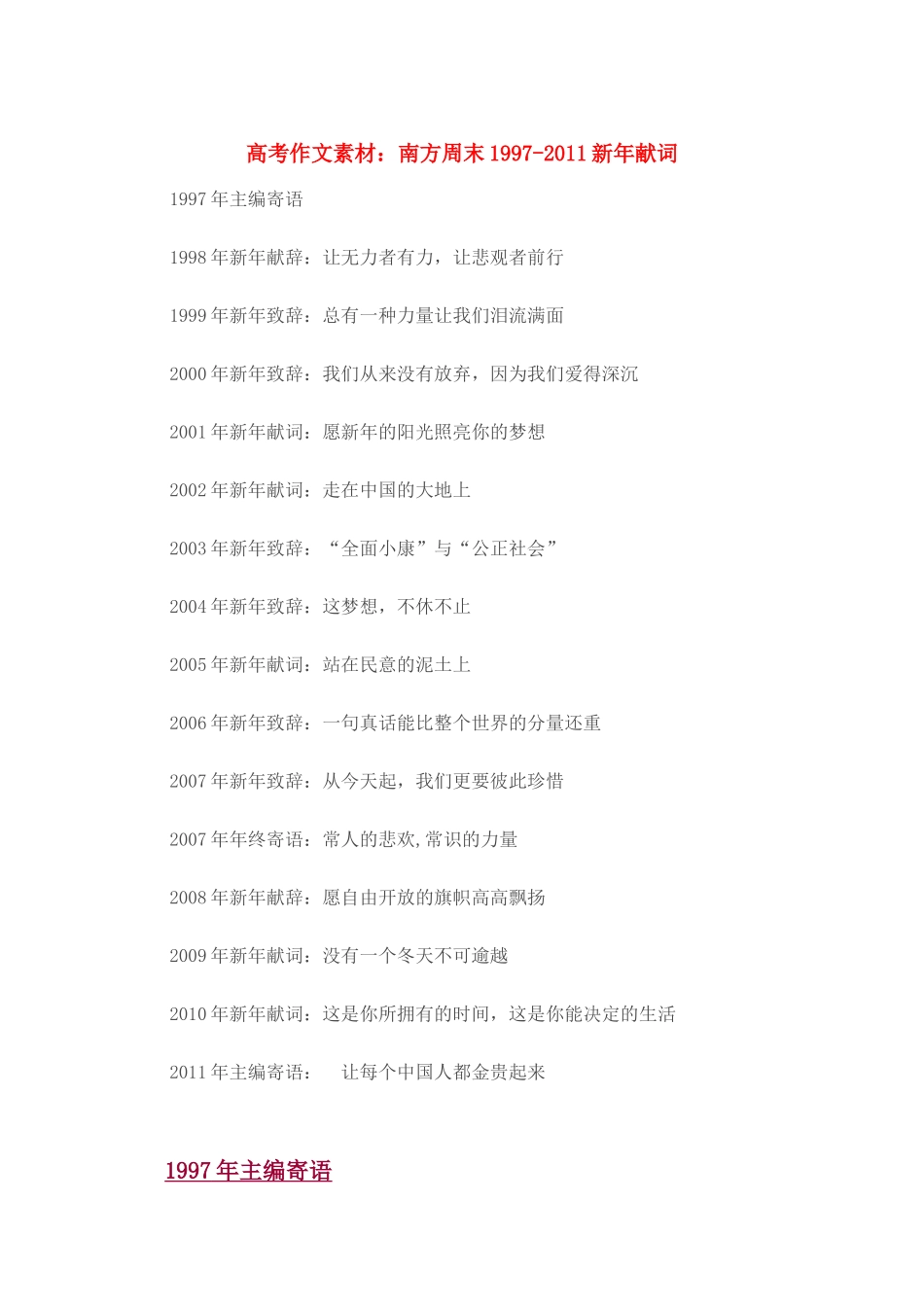 高考作文素材：南方周末 1997-2011 新年献词

1997 年主编寄语

1998 年新年献辞：让无力者有力，让悲观者前行

1999 年新年致辞：总有一种力量让我们泪流满面

2000 年新年致辞：我们从来没有放弃，因为我们爱得深沉

2001 年新年献词：愿新年的阳光照亮你的梦想

2002 年新年献词：走在中国的大地上

2003 年新年致辞：“全面小康”与“公正社会”

2004 年新年致辞：这梦想，不休不止

2005 年新年献词：站在民意的泥土上

2006 年新年致辞：一句真话能比整个世界的分量还重

2007 年新年致辞：从今天起，我们更要彼此珍惜

2007 年年终寄语：常人的悲欢,常识的力量

2008 年新年献辞：愿自由开放的旗帜高高飘扬

2009 年新年献词：没有一个冬天不可逾越

2010 年新年献词：这是你所拥有的时间，这是你能决定的生活

2011 年主编寄语： 让每个中国人都金贵起来

1997 年主编寄语